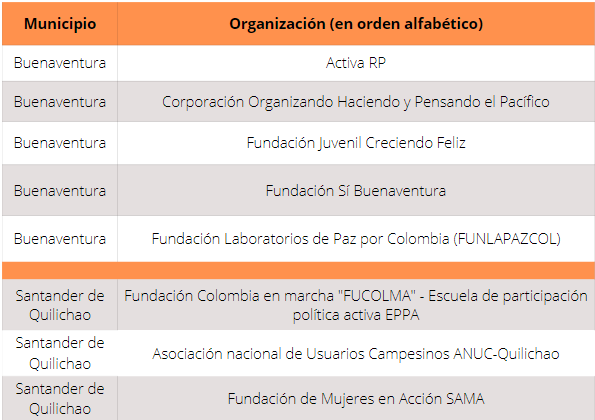 | Municipio | Organización (en orden alfabético) |
|---|---|
| Buenaventura | Activa RP |
| Buenaventura | Corporación Organizando Haciendo y Pensando el Pacífico |
| Buenaventura | Fundación Juvenil Creciendo Feliz |
| Buenaventura | Fundación Sí Buenaventura |
| Buenaventura | Fundación Laboratorios de Paz por Colombia (FUNLAPAZCOL) |
| | |
| Santander de Quilichao | Fundación Colombia en marcha "FUCOLMA" - Escuela de participación política activa EPPA |
| Santander de Quilichao | Asociación nacional de Usuarios Campesinos ANUC-Quilichao |
| Santander de Quilichao | Fundación de Mujeres en Acción SAMA |